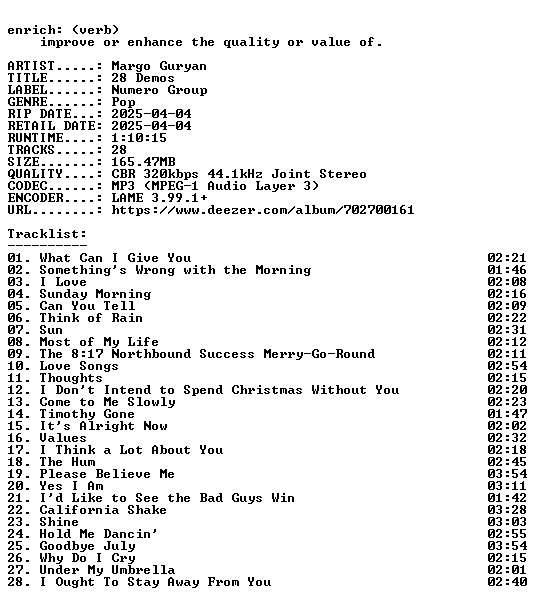 enrich: (verb)
improve or enhance the quality or value of.

ARTIST.....: Margo Guryan
TITLE......: 28 Demos
LABEL......: Numero Group
GENRE......: Pop
RIP DATE...: 2025-04-04
RETAIL DATE: 2025-04-04
RUNTIME....: 1:10:15
TRACKS.....: 28
SIZE.......: 165.47MB
QUALITY....: CBR 320kbps 44.1kHz Joint Stereo
CODEC......: MP3 (MPEG-1 Audio Layer 3)
ENCODER....: LAME 3.99.1+
URL........: https://www.deezer.com/album/702700161

Tracklist:
----------
01. What Can I Give You 02:21
02. Something's Wrong with the Morning 01:46
03. I Love 02:08
04. Sunday Morning 02:16
05. Can You Tell 02:09
06. Think of Rain 02:22
07. Sun 02:31
08. Most of My Life 02:12
09. The 8:17 Northbound Success Merry-Go-Round 02:11
10. Love Songs 02:54
11. Thoughts 02:15
12. I Don't Intend to Spend Christmas Without You 02:20
13. Come to Me Slowly 02:23
14. Timothy Gone 01:47
15. It's Alright Now 02:02
16. Values 02:32
17. I Think a Lot About You 02:18
18. The Hum 02:45
19. Please Believe Me 03:54
20. Yes I Am 03:11
21. I'd Like to See the Bad Guys Win 01:42
22. California Shake 03:28
23. Shine 03:03
24. Hold Me Dancin' 02:55
25. Goodbye July 03:54
26. Why Do I Cry 02:15
27. Under My Umbrella 02:01
28. I Ought To Stay Away From You 02:40